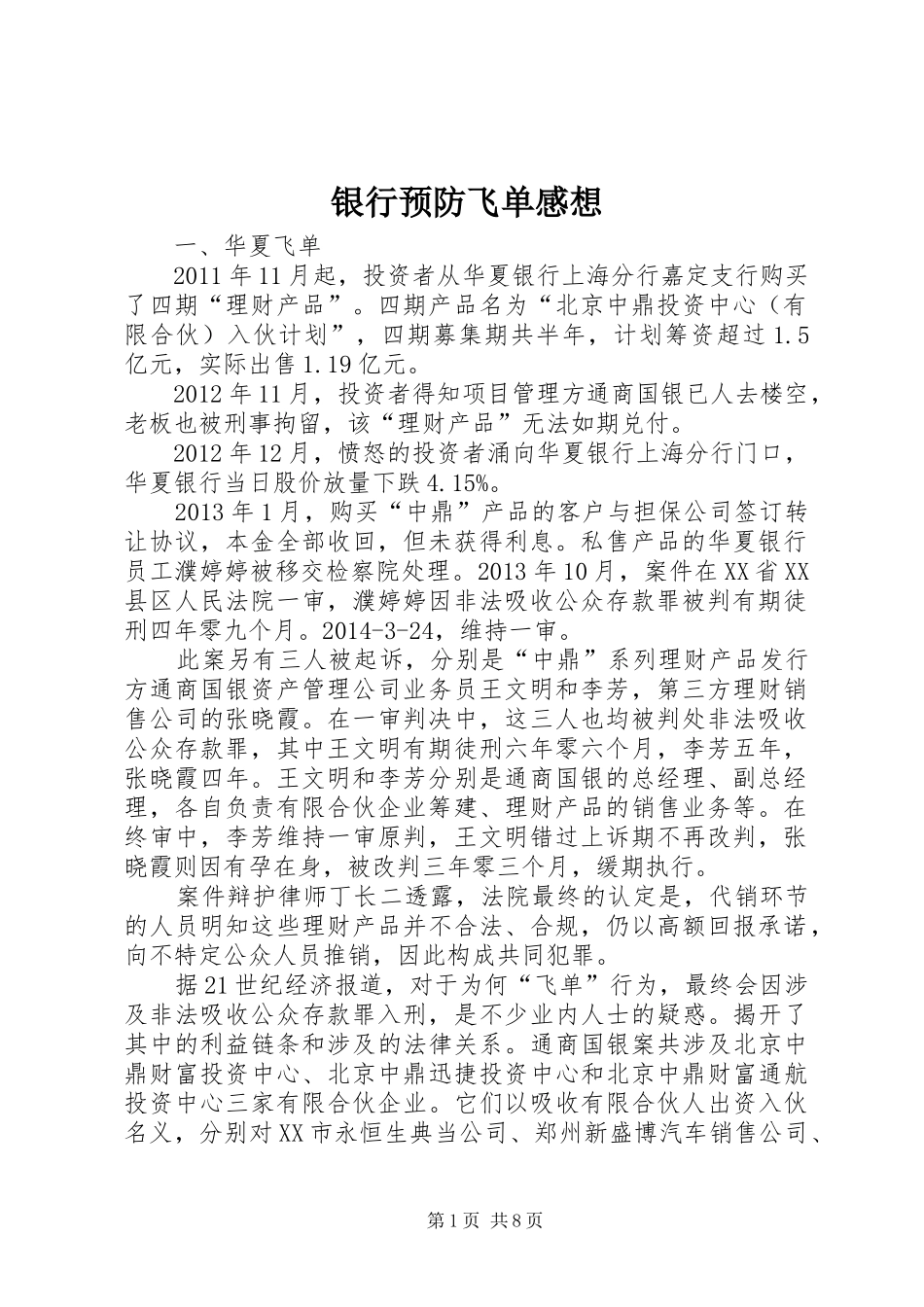 银行预防飞单感想

一、华夏飞单

2011年11月起，投资者从华夏银行上海分行嘉定支行购买了四期“理财产品”。四期产品名为“北京中鼎投资中心（有限合伙）入伙计划”，四期募集期共半年，计划筹资超过1.5亿元，实际出售1.19亿元。

2012年11月，投资者得知项目管理方通商国银已人去楼空，老板也被刑事拘留，该“理财产品”无法如期兑付。

2012年12月，愤怒的投资者涌向华夏银行上海分行门口，华夏银行当日股价放量下跌4.15%。

2013年1月，购买“中鼎”产品的客户与担保公司签订转让协议，本金全部收回，但未获得利息。私售产品的华夏银行员工濮婷婷被移交检察院处理。2013年10月，案件在XX省XX县区人民法院一审，濮婷婷因非法吸收公众存款罪被判有期徒刑四年零九个月。2014-3-24，维持一审。

此案另有三人被起诉，分别是“中鼎”系列理财产品发行方通商国银资产管理公司业务员王文明和李芳，第三方理财销售公司的张晓霞。在一审判决中，这三人也均被判处非法吸收公众存款罪，其中王文明有期徒刑六年零六个月，李芳五年，张晓霞四年。王文明和李芳分别是通商国银的总经理、副总经理，各自负责有限合伙企业筹建、理财产品的销售业务等。在终审中，李芳维持一审原判，王文明错过上诉期不再改判，张晓霞则因有孕在身，被改判三年零三个月，缓期执行。

案件辩护律师丁长二透露，法院最终的认定是，代销环节的人员明知这些理财产品并不合法、合规，仍以高额回报承诺，向不特定公众人员推销，因此构成共同犯罪。

据21世纪经济报道，对于为何“飞单”行为，最终会因涉及非法吸收公众存款罪入刑，是不少业内人士的疑惑。揭开了其中的利益链条和涉及的法律关系。通商国银案共涉及北京中鼎财富投资中心、北京中鼎迅捷投资中心和北京中鼎财富通航投资中心三家有限合伙企业。它们以吸收有限合伙人出资入伙名义，分别对XX市永恒生典当公司、郑州新盛博汽车销售公司、

第1页 共8页